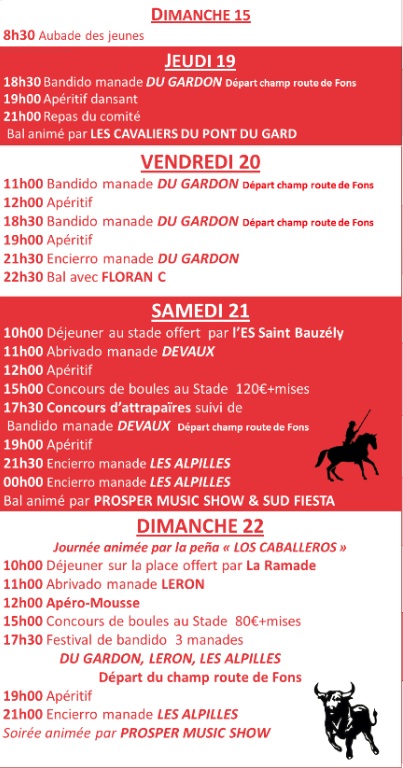 DIMANCHE 15
8h30 Aubade des jeunes

JEUDI 19
18h30 Bandido manade DU GARDON Départ champ route de Fons
19h00 Apéritif dansant
21h00 Repas du comité
Bal animé par LES CAVALIERS DU PONT DU GARD

VENDREDI 20
11h00 Bandido manade DU GARDON Départ champ route de Fons
12h00 Apéritif
18h30 Bandido manade DU GARDON Départ champ route de Fons
19h00 Apéritif
21h30 Encierro manade DU GARDON
22h30 Bal avec FLORAN C

SAMEDI 21
10h00 Déjeuner au stade offert par l'ES Saint Bauzély
11h00 Abrivado manade DEVAUX
12h00 Apéritif
15h00 Concours de boules au Stade 120€+mises
17h30 Concours d'attrapaïres suivi de Bandido manade DEVAUX Départ champ route de Fons
19h00 Apéritif
21h30 Encierro manade LES ALPILLES
00h00 Encierro manade LES ALPILLES
Bal animé par PROSPER MUSIC SHOW & SUD FIESTA

DIMANCHE 22
Journée animée par la peña « LOS CABALLEROS »
10h00 Déjeuner sur la place offert par La Ramade
11h00 Abrivado manade LERON
12h00 Apéro-Mousse
15h00 Concours de boules au Stade 80€+mises
17h30 Festival de bandido 3 manades
DU GARDON, LERON, LES ALPILLES
Départ du champ route de Fons
19h00 Apéritif
21h00 Encierro manade LES ALPILLES
Soirée animée par PROSPER MUSIC SHOW